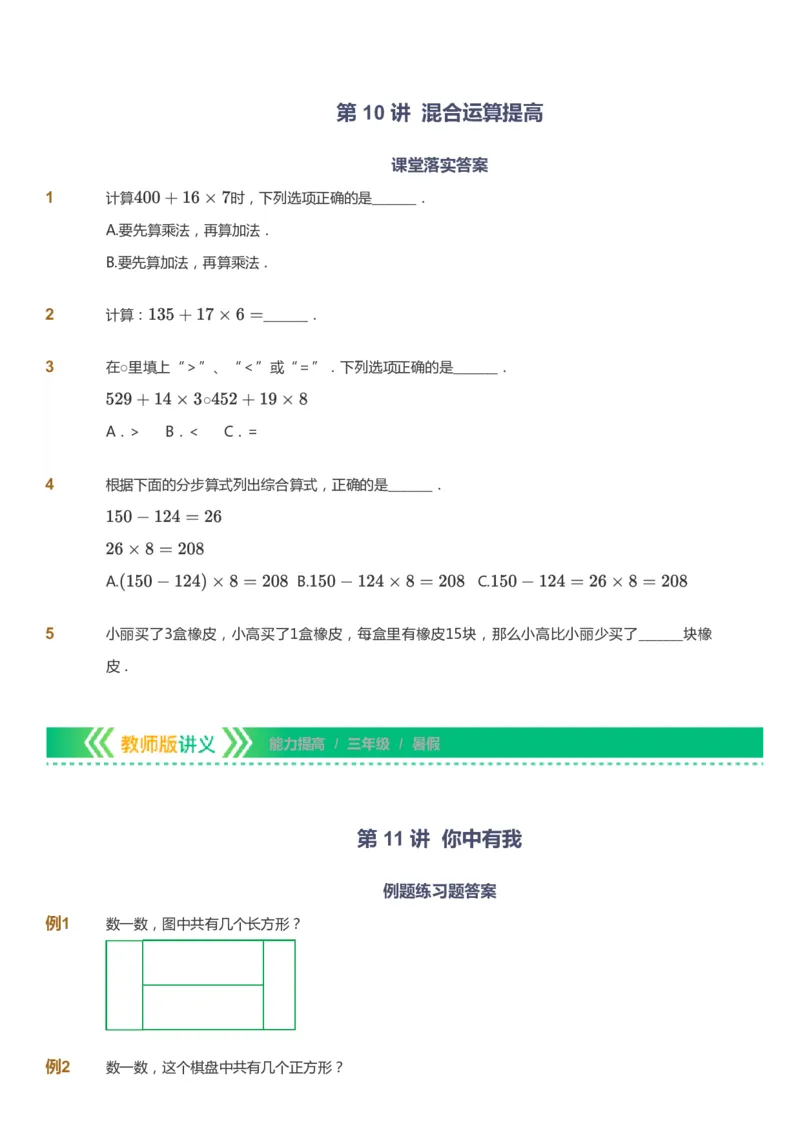 第 10 讲 混合运算提高

课堂落实答案

1 计算$400+16\times7$时，下列选项正确的是______．

A.要先算乘法，再算加法．

B.要先算加法，再算乘法．

2 计算：$135+17\times6=$______．

3 在○里填上“>”、“<”或“=”．下列选项正确的是______．

$529+14\times3○452+19\times8$

A．> B．< C．=

4 根据下面的分步算式列出综合算式，正确的是______．

$150-124=26$

$26\times8=208$

A.$(150-124)\times8=208$ B.$150-124\times8=208$ C.$150-124=26\times8=208$

5 小丽买了3盒橡皮，小高买了1盒橡皮，每盒里有橡皮15块，那么小高比小丽少买了______块橡皮．

教师版讲义 能力提高 / 三年级 / 暑假

第 11 讲 你中有我

例题练习题答案

例1 数一数，图中共有几个长方形？

例2 数一数，这个棋盘中共有几个正方形？